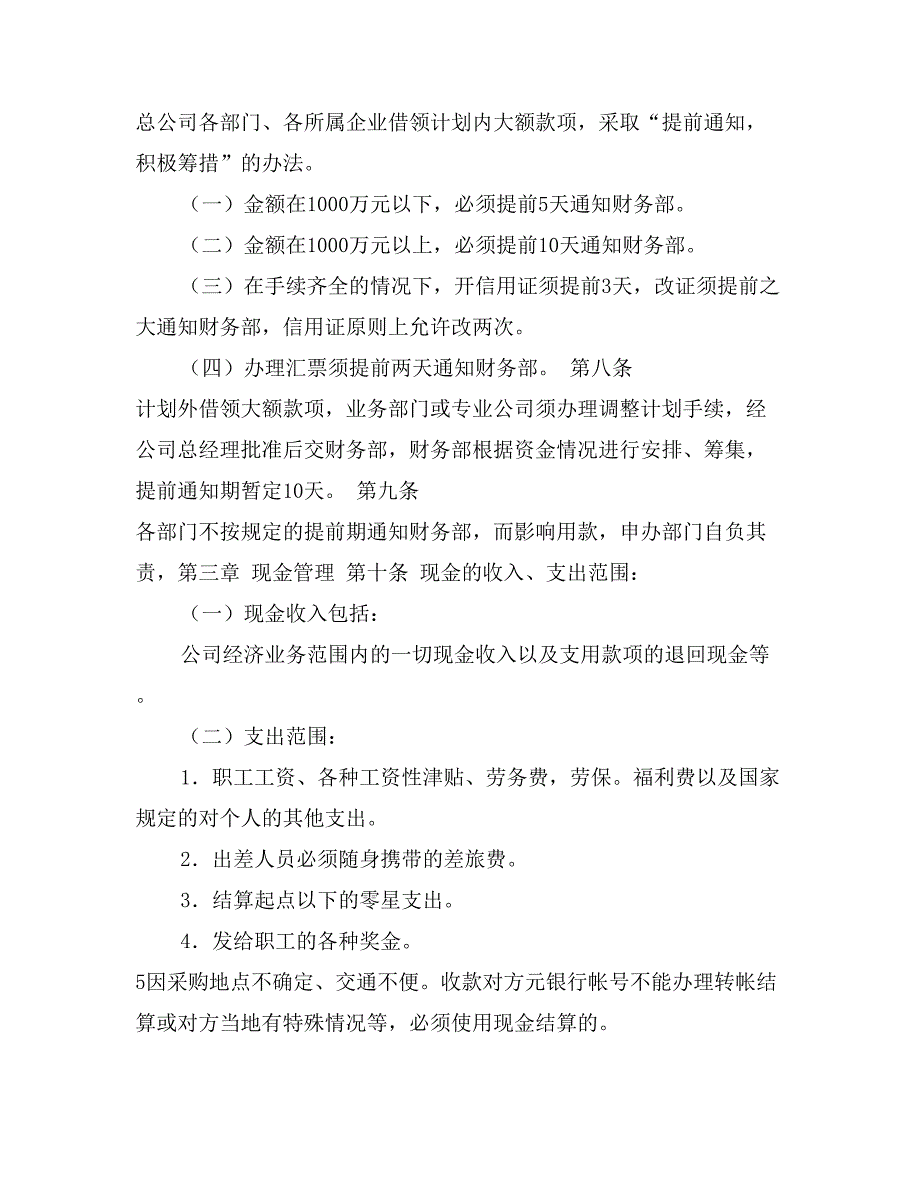 总公司各部门、各所属企业借领计划内大额款项，采取“提前通知，积极筹措”的办法。

（一）金额在1000万元以下，必须提前5天通知财务部。

（二）金额在1000万元以上，必须提前10天通知财务部。

（三）在手续齐全的情况下，开信用证须提前3天，改证须提前之大通知财务部，信用证原则上允许改两次。

（四）办理汇票须提前两天通知财务部。 第八条
计划外借领大额款项，业务部门或专业公司须办理调整计划手续，经公司总经理批准后交财务部，财务部根据资金情况进行安排、筹集，提前通知期暂定10天。 第九条
各部门不按规定的提前期通知财务部，而影响用款，申办部门自负其责，第三章 现金管理 第十条 现金的收入、支出范围：

（一）现金收入包括：

公司经济业务范围内的一切现金收入以及支用款项的退回现金等。

（二）支出范围：

1．职工工资、各种工资性津贴、劳务费，劳保。福利费以及国家规定的对个人的其他支出。

2．出差人员必须随身携带的差旅费。

3．结算起点以下的零星支出。

4．发给职工的各种奖金。

5因采购地点不确定、交通不便。收款对方元银行帐号不能办理转帐结算或对方当地有特殊情况等，必须使用现金结算的。